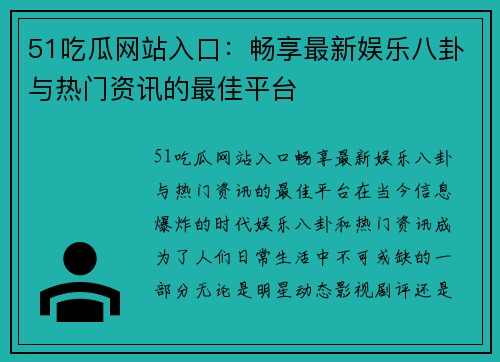 51吃瓜网站入口：畅享最新娱乐八卦与热门资讯的最佳平台

51吃瓜网站入口畅享最新娱乐八卦与热门资讯的最佳平台在当今信息爆炸的时代娱乐八卦和热门资讯成为了人们日常生活中不可或缺的一部分无论是明星动态影视剧评还是